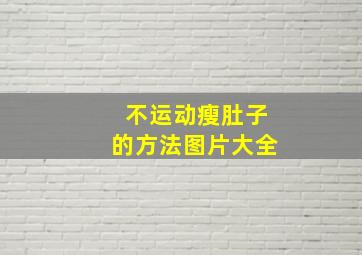 不运动瘦肚子
的方法图片大全